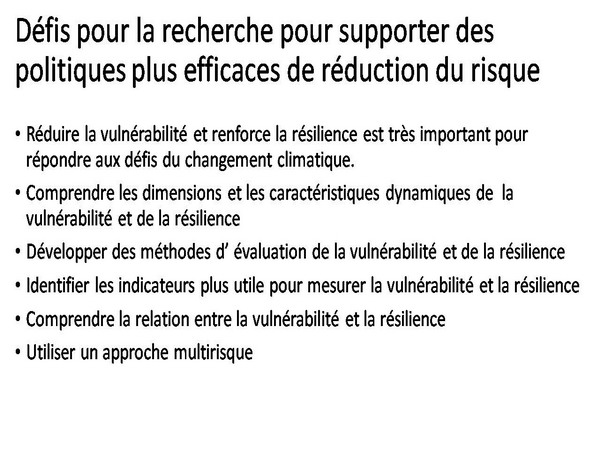 Défis pour la recherche pour supporter des politiques plus efficaces de réduction du risque

• Réduire la vulnérabilité et renforce la résilience est très important pour répondre aux défis du changement climatique.
• Comprendre les dimensions et les caractéristiques dynamiques de la vulnérabilité et de la résilience
• Développer des méthodes d' évaluation de la vulnérabilité et de la résilience
• Identifier les indicateurs plus utile pour mesurer la vulnérabilité et la résilience
• Comprendre la relation entre la vulnérabilité et la résilience
• Utiliser un approche multirisque